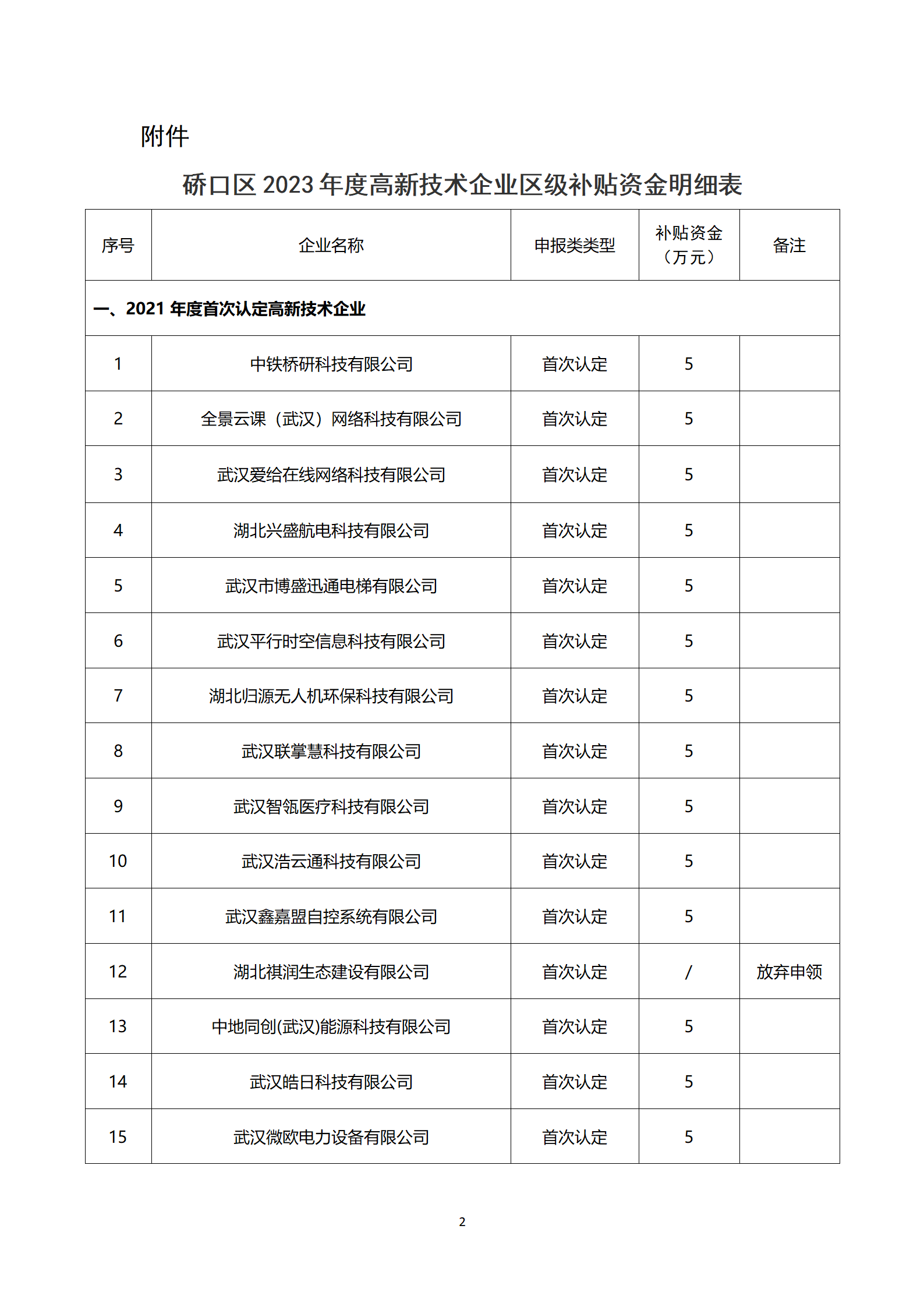 附件

硚口区 2023 年度高新技术企业区级补贴资金明细表

| 序号 | 企业名称 | 申报类类型 | 补贴资金（万元） | 备注 |
|---|---|---|---|---|
| 一、2021 年度首次认定高新技术企业 | | | | |
| 1 | 中铁桥研科技有限公司 | 首次认定 | 5 | |
| 2 | 全景云课（武汉）网络科技有限公司 | 首次认定 | 5 | |
| 3 | 武汉爱给在线网络科技有限公司 | 首次认定 | 5 | |
| 4 | 湖北兴盛航电科技有限公司 | 首次认定 | 5 | |
| 5 | 武汉市博盛迅通电梯有限公司 | 首次认定 | 5 | |
| 6 | 武汉平行时空信息科技有限公司 | 首次认定 | 5 | |
| 7 | 湖北归源无人机环保科技有限公司 | 首次认定 | 5 | |
| 8 | 武汉联掌慧科技有限公司 | 首次认定 | 5 | |
| 9 | 武汉智瓴医疗科技有限公司 | 首次认定 | 5 | |
| 10 | 武汉浩云通科技有限公司 | 首次认定 | 5 | |
| 11 | 武汉鑫嘉盟自控系统有限公司 | 首次认定 | 5 | |
| 12 | 湖北祺润生态建设有限公司 | 首次认定 | / | 放弃申领 |
| 13 | 中地同创(武汉)能源科技有限公司 | 首次认定 | 5 | |
| 14 | 武汉皓日科技有限公司 | 首次认定 | 5 | |
| 15 | 武汉微欧电力设备有限公司 | 首次认定 | 5 | |

2